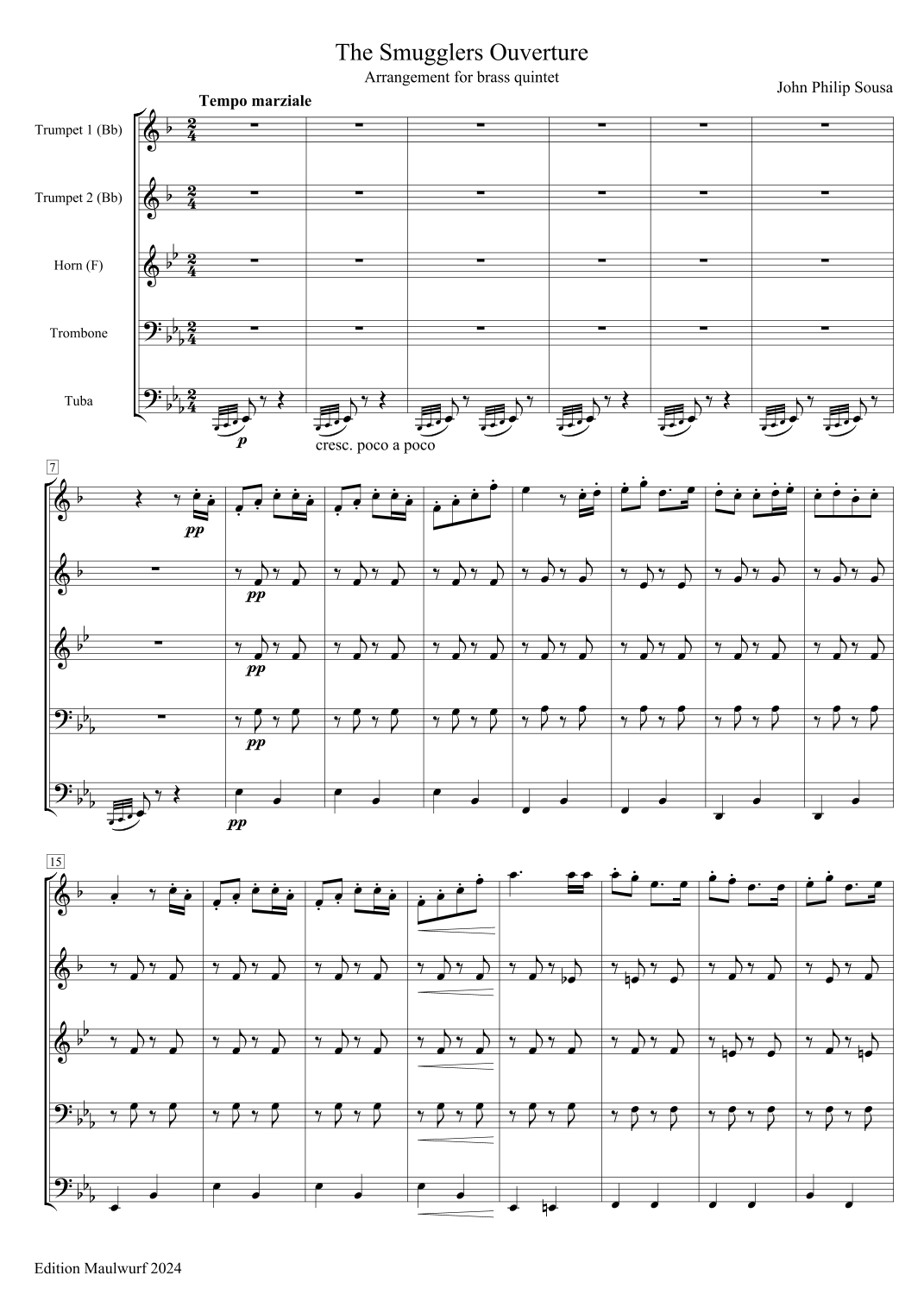 The Smugglers Ouverture

Arrangement for brass quintet

John Philip Sousa

Tempo marziale

Trumpet 1 (Bb)

Trumpet 2 (Bb)

Horn (F)

Trombone

Tuba

p

cresc. poco a poco

7

pp

pp

pp

pp

pp

15

Edition Maulwurf 2024